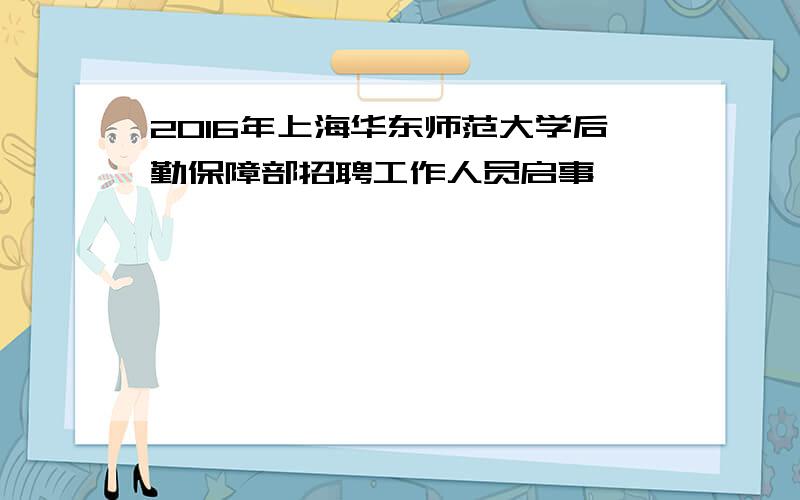 2016年上海华东师范大学后勤保障部招聘工作人员启事